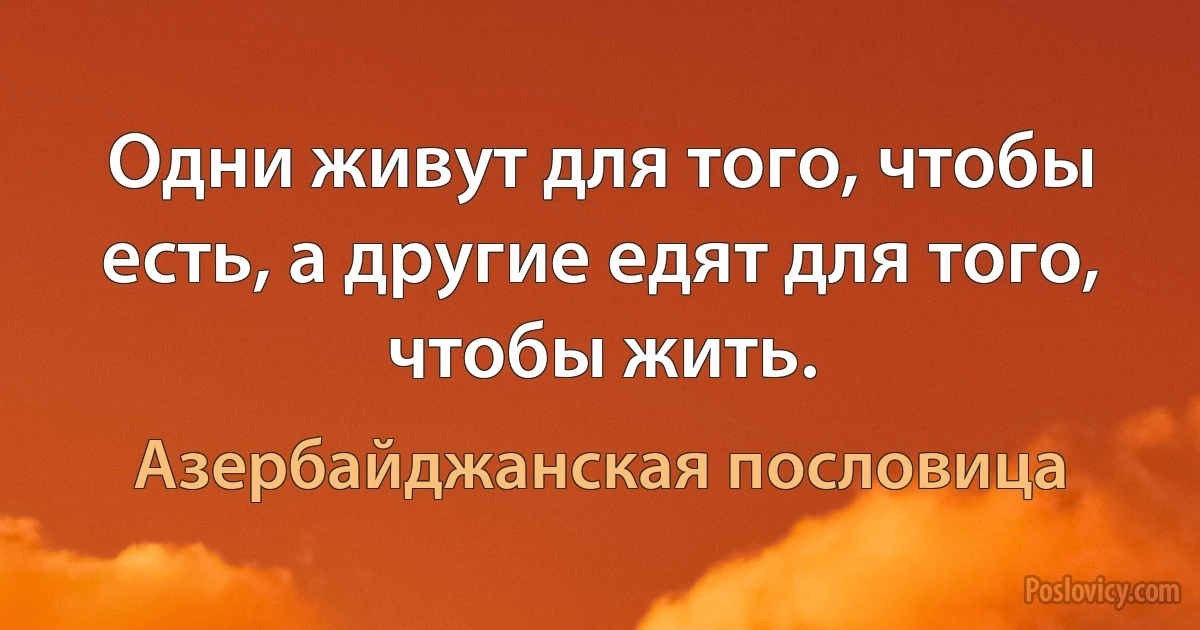 Одни живут для того, чтобы есть, а другие едят для того, чтобы жить.

Азербайджанская пословица

Poslovicy.com